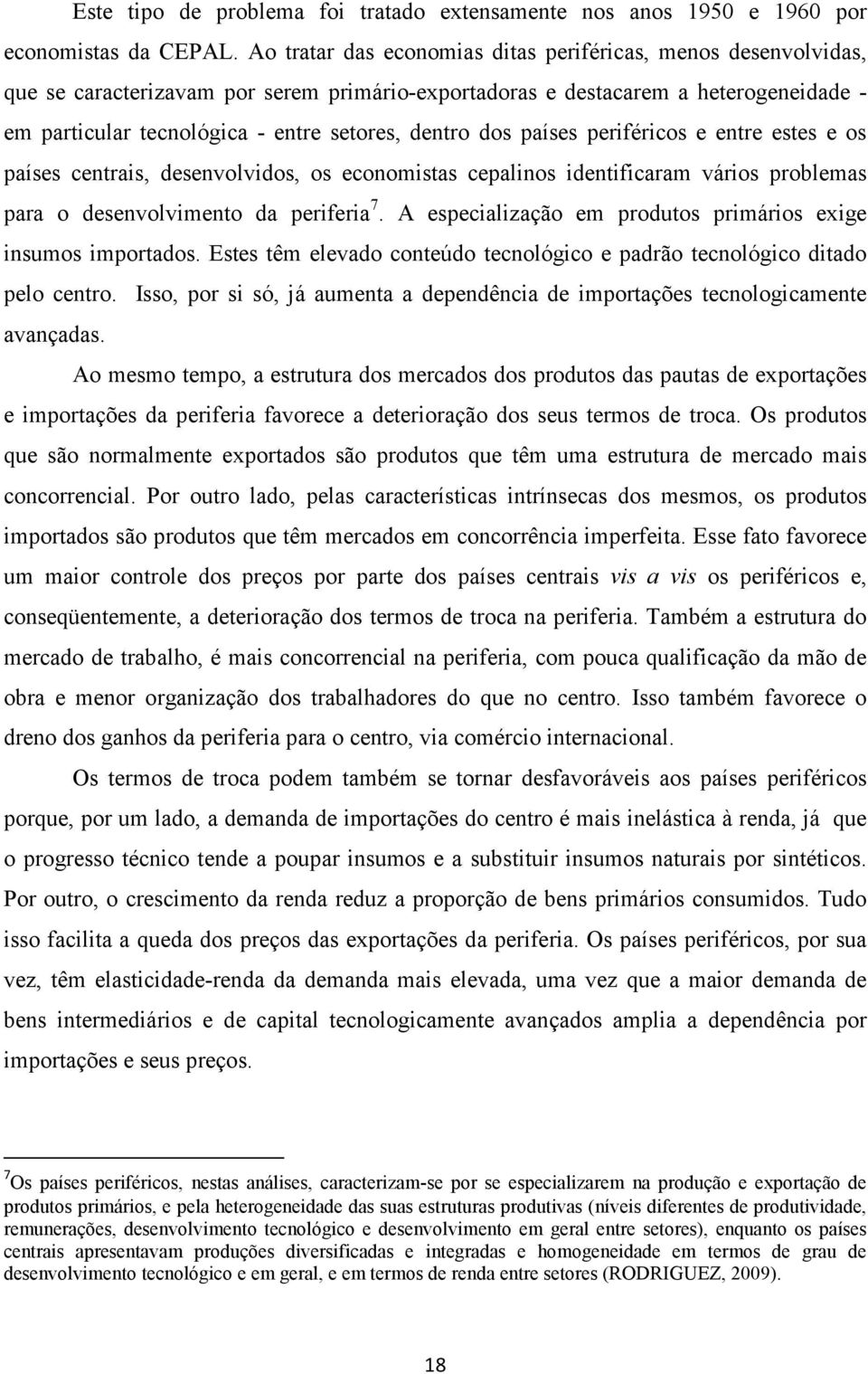 Este tipo de problema foi tratado extensamente nos anos 1950 e 1960 por economistas da CEPAL. Ao tratar das economias ditas periféricas, menos desenvolvidas, que se caracterizavam por serem primário-exportadoras e destacarem a heterogeneidade - em particular tecnológica - entre setores, dentro dos países periféricos e entre estes e os países centrais, desenvolvidos, os economistas cepalinos identificaram vários problemas para o desenvolvimento da periferia$^7$. A especialização em produtos primários exige insumos importados. Estes têm elevado conteúdo tecnológico e padrão tecnológico ditado pelo centro. Isso, por si só, já aumenta a dependência de importações tecnologicamente avançadas.

Ao mesmo tempo, a estrutura dos mercados dos produtos das pautas de exportações e importações da periferia favorece a deterioração dos seus termos de troca. Os produtos que são normalmente exportados são produtos que têm uma estrutura de mercado mais concorrencial. Por outro lado, pelas características intrínsecas dos mesmos, os produtos importados são produtos que têm mercados em concorrência imperfeita. Esse fato favorece um maior controle dos preços por parte dos países centrais vis a vis os periféricos e, conseqüentemente, a deterioração dos termos de troca na periferia. Também a estrutura do mercado de trabalho, é mais concorrencial na periferia, com pouca qualificação da mão de obra e menor organização dos trabalhadores do que no centro. Isso também favorece o dreno dos ganhos da periferia para o centro, via comércio internacional.

Os termos de troca podem também se tornar desfavoráveis aos países periféricos porque, por um lado, a demanda de importações do centro é mais inelástica à renda, já que o progresso técnico tende a poupar insumos e a substituir insumos naturais por sintéticos. Por outro, o crescimento da renda reduz a proporção de bens primários consumidos. Tudo isso facilita a queda dos preços das exportações da periferia. Os países periféricos, por sua vez, têm elasticidade-renda da demanda mais elevada, uma vez que a maior demanda de bens intermediários e de capital tecnologicamente avançados amplia a dependência por importações e seus preços.

$^7$Os países periféricos, nestas análises, caracterizam-se por se especializarem na produção e exportação de produtos primários, e pela heterogeneidade das suas estruturas produtivas (níveis diferentes de produtividade, remunerações, desenvolvimento tecnológico e desenvolvimento em geral entre setores), enquanto os países centrais apresentavam produções diversificadas e integradas e homogeneidade em termos de grau de desenvolvimento tecnológico e em geral, e em termos de renda entre setores (RODRIGUEZ, 2009).

18